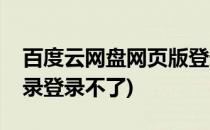 百度云网盘网页版登录登录不了)